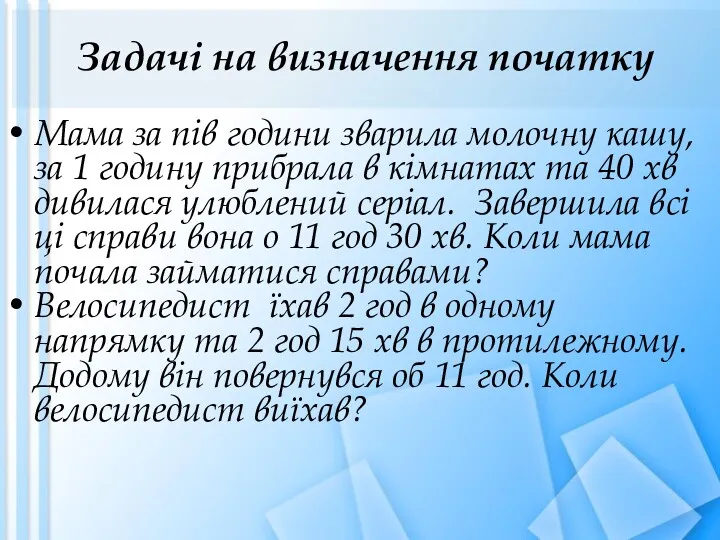 Задачі на визначення початку

• Мама за пів години зварила молочну кашу, за 1 годину прибрала в кімнатах та 40 хв дивилася улюблений серіал. Завершила всі ці справи вона о 11 год 30 хв. Коли мама почала займатися справами?
• Велосипедист їхав 2 год в одному напрямку та 2 год 15 хв в протилежному. Додому він повернувся об 11 год. Коли велосипедист виїхав?